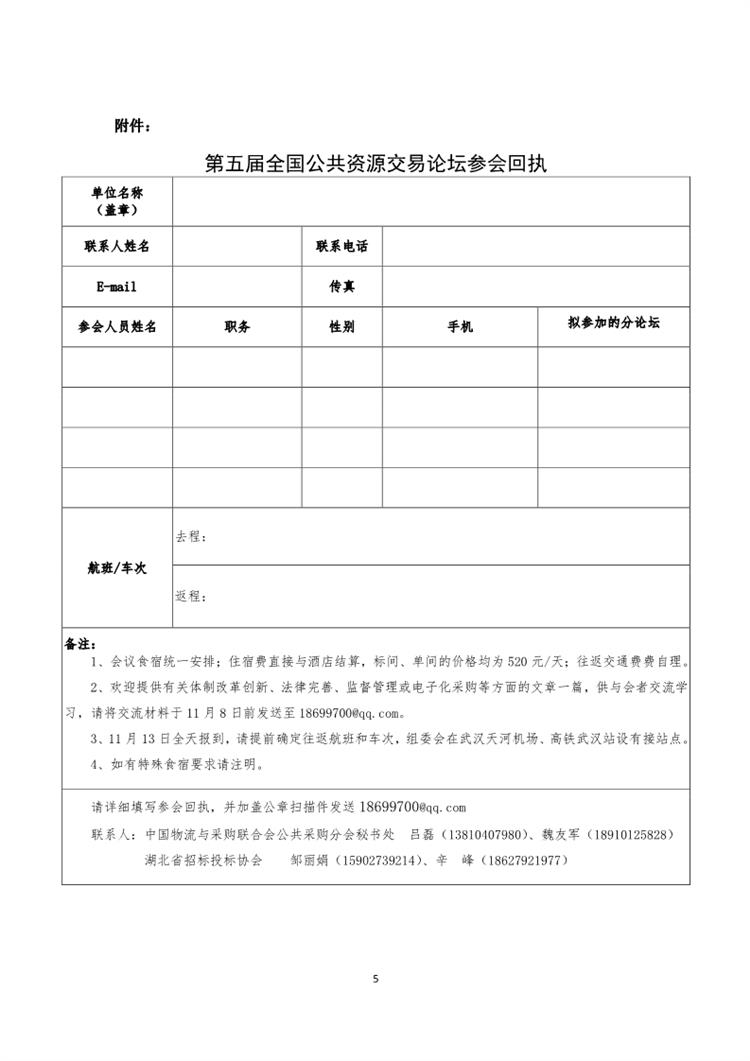 附件：

第五届全国公共资源交易论坛参会回执

| 单位名称（盖章） | | | | |
|---|---|---|---|---|
| 联系人姓名 | | 联系电话 | | |
| E-mail | | 传真 | | |
| 参会人员姓名 | 职务 | 性别 | 手机 | 拟参加的分论坛 |
| | | | | |
| | | | | |
| | | | | |
| | | | | |
| 航班/车次 | 去程： | | | |
| | 返程： | | | |

备注：
1、会议食宿统一安排；住宿费直接与酒店结算，标间、单间的价格均为520元/天；往返交通费费自理。
2、欢迎提供有关体制改革创新、法律完善、监督管理或电子化采购等方面的文章一篇，供与会者交流学习，请将交流材料于11月8日前发送至18699700@qq.com。
3、11月13日全天报到，请提前确定往返航班和车次，组委会在武汉天河机场、高铁武汉站设有接站点。
4、如有特殊食宿要求请注明。

请详细填写参会回执，并加盖公章扫描件发送18699700@qq.com
联系人：中国物流与采购联合会公共采购分会秘书处　吕磊（13810407980）、魏友军（18910125828）
湖北省招标投标协会　　邹丽娟（15902739214）、辛　峰（18627921977）

5